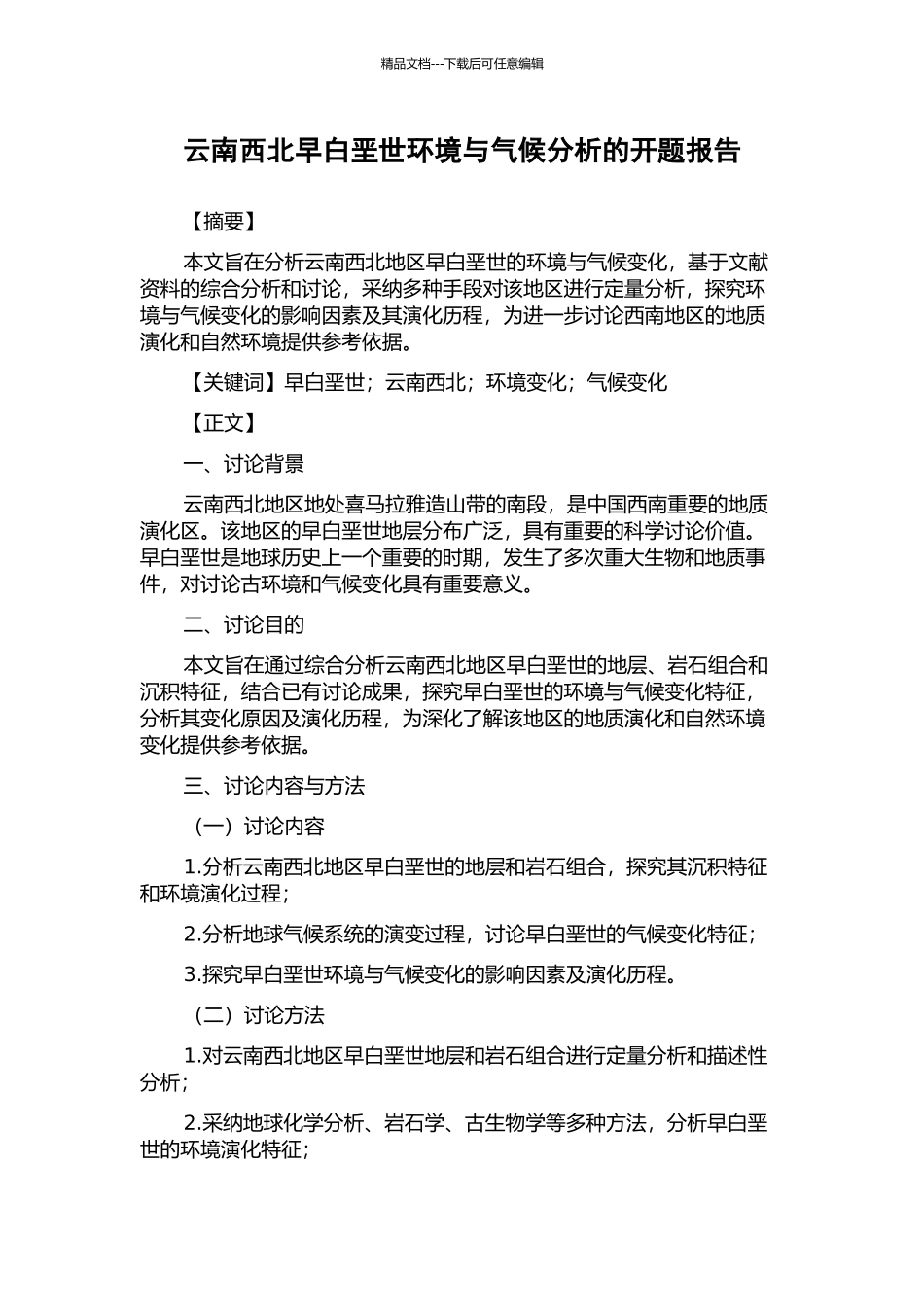 精品文档---下载后可任意编辑

云南西北早白垩世环境与气候分析的开题报告

【摘要】

本文旨在分析云南西北地区早白垩世的环境与气候变化，基于文献资料的综合分析和讨论，采纳多种手段对该地区进行定量分析，探究环境与气候变化的影响因素及其演化历程，为进一步讨论西南地区的地质演化和自然环境提供参考依据。

【关键词】早白垩世；云南西北；环境变化；气候变化

【正文】

一、讨论背景

云南西北地区地处喜马拉雅造山带的南段，是中国西南重要的地质演化区。该地区的早白垩世地层分布广泛，具有重要的科学讨论价值。早白垩世是地球历史上一个重要的时期，发生了多次重大生物和地质事件，对讨论古环境和气候变化具有重要意义。

二、讨论目的

本文旨在通过综合分析云南西北地区早白垩世的地层、岩石组合和沉积特征，结合已有讨论成果，探究早白垩世的环境与气候变化特征，分析其变化原因及演化历程，为深化了解该地区的地质演化和自然环境变化提供参考依据。

三、讨论内容与方法

（一）讨论内容

1.分析云南西北地区早白垩世的地层和岩石组合，探究其沉积特征和环境演化过程；

2.分析地球气候系统的演变过程，讨论早白垩世的气候变化特征；

3.探究早白垩世环境与气候变化的影响因素及演化历程。

（二）讨论方法

1.对云南西北地区早白垩世地层和岩石组合进行定量分析和描述性分析；

2.采纳地球化学分析、岩石学、古生物学等多种方法，分析早白垩世的环境演化特征；